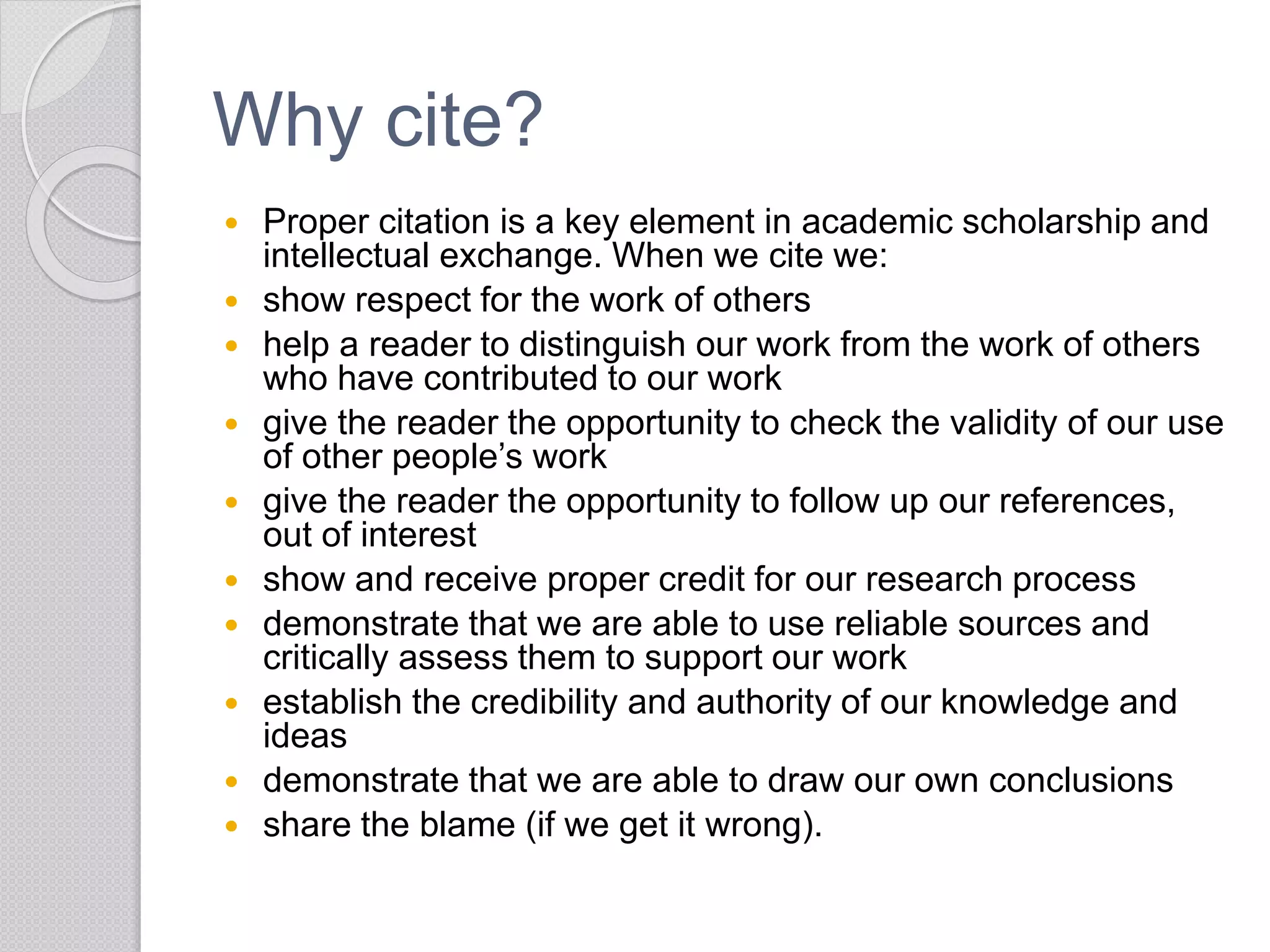 Why cite?

- Proper citation is a key element in academic scholarship and intellectual exchange. When we cite we:
- show respect for the work of others
- help a reader to distinguish our work from the work of others who have contributed to our work
- give the reader the opportunity to check the validity of our use of other people’s work
- give the reader the opportunity to follow up our references, out of interest
- show and receive proper credit for our research process
- demonstrate that we are able to use reliable sources and critically assess them to support our work
- establish the credibility and authority of our knowledge and ideas
- demonstrate that we are able to draw our own conclusions
- share the blame (if we get it wrong).